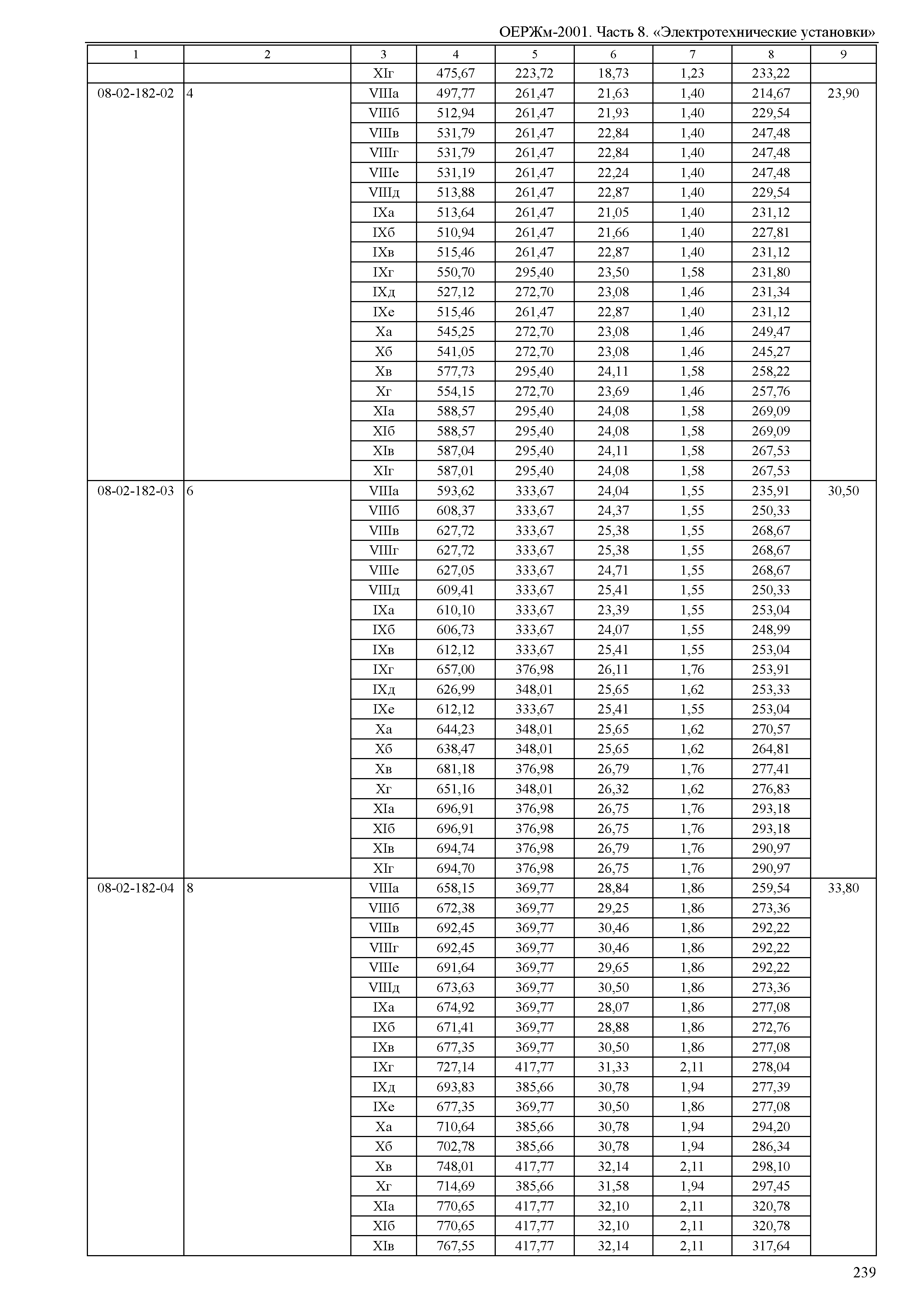 ОЕРЖм-2001. Часть 8. «Электротехнические установки»

| 1 | 2 | 3 | 4 | 5 | 6 | 7 | 8 | 9 |
|---|---|---|---|---|---|---|---|---|
| | | XIг | 475,67 | 223,72 | 18,73 | 1,23 | 233,22 | |
| 08-02-182-02 | 4 | VIIIа | 497,77 | 261,47 | 21,63 | 1,40 | 214,67 | 23,90 |
| | | VIIIб | 512,94 | 261,47 | 21,93 | 1,40 | 229,54 | |
| | | VIIIв | 531,79 | 261,47 | 22,84 | 1,40 | 247,48 | |
| | | VIIIг | 531,79 | 261,47 | 22,84 | 1,40 | 247,48 | |
| | | VIIIе | 531,19 | 261,47 | 22,24 | 1,40 | 247,48 | |
| | | VIIIд | 513,88 | 261,47 | 22,87 | 1,40 | 229,54 | |
| | | IXа | 513,64 | 261,47 | 21,05 | 1,40 | 231,12 | |
| | | IXб | 510,94 | 261,47 | 21,66 | 1,40 | 227,81 | |
| | | IXв | 515,46 | 261,47 | 22,87 | 1,40 | 231,12 | |
| | | IXг | 550,70 | 295,40 | 23,50 | 1,58 | 231,80 | |
| | | IXд | 527,12 | 272,70 | 23,08 | 1,46 | 231,34 | |
| | | IXе | 515,46 | 261,47 | 22,87 | 1,40 | 231,12 | |
| | | Xа | 545,25 | 272,70 | 23,08 | 1,46 | 249,47 | |
| | | Xб | 541,05 | 272,70 | 23,08 | 1,46 | 245,27 | |
| | | Xв | 577,73 | 295,40 | 24,11 | 1,58 | 258,22 | |
| | | Xг | 554,15 | 272,70 | 23,69 | 1,46 | 257,76 | |
| | | XIа | 588,57 | 295,40 | 24,08 | 1,58 | 269,09 | |
| | | XIб | 588,57 | 295,40 | 24,08 | 1,58 | 269,09 | |
| | | XIв | 587,04 | 295,40 | 24,11 | 1,58 | 267,53 | |
| | | XIг | 587,01 | 295,40 | 24,08 | 1,58 | 267,53 | |
| 08-02-182-03 | 6 | VIIIа | 593,62 | 333,67 | 24,04 | 1,55 | 235,91 | 30,50 |
| | | VIIIб | 608,37 | 333,67 | 24,37 | 1,55 | 250,33 | |
| | | VIIIв | 627,72 | 333,67 | 25,38 | 1,55 | 268,67 | |
| | | VIIIг | 627,72 | 333,67 | 25,38 | 1,55 | 268,67 | |
| | | VIIIе | 627,05 | 333,67 | 24,71 | 1,55 | 268,67 | |
| | | VIIIд | 609,41 | 333,67 | 25,41 | 1,55 | 250,33 | |
| | | IXа | 610,10 | 333,67 | 23,39 | 1,55 | 253,04 | |
| | | IXб | 606,73 | 333,67 | 24,07 | 1,55 | 248,99 | |
| | | IXв | 612,12 | 333,67 | 25,41 | 1,55 | 253,04 | |
| | | IXг | 657,00 | 376,98 | 26,11 | 1,76 | 253,91 | |
| | | IXд | 626,99 | 348,01 | 25,65 | 1,62 | 253,33 | |
| | | IXе | 612,12 | 333,67 | 25,41 | 1,55 | 253,04 | |
| | | Xа | 644,23 | 348,01 | 25,65 | 1,62 | 270,57 | |
| | | Xб | 638,47 | 348,01 | 25,65 | 1,62 | 264,81 | |
| | | Xв | 681,18 | 376,98 | 26,79 | 1,76 | 277,41 | |
| | | Xг | 651,16 | 348,01 | 26,32 | 1,62 | 276,83 | |
| | | XIа | 696,91 | 376,98 | 26,75 | 1,76 | 293,18 | |
| | | XIб | 696,91 | 376,98 | 26,75 | 1,76 | 293,18 | |
| | | XIв | 694,74 | 376,98 | 26,79 | 1,76 | 290,97 | |
| | | XIг | 694,70 | 376,98 | 26,75 | 1,76 | 290,97 | |
| 08-02-182-04 | 8 | VIIIа | 658,15 | 369,77 | 28,84 | 1,86 | 259,54 | 33,80 |
| | | VIIIб | 672,38 | 369,77 | 29,25 | 1,86 | 273,36 | |
| | | VIIIв | 692,45 | 369,77 | 30,46 | 1,86 | 292,22 | |
| | | VIIIг | 692,45 | 369,77 | 30,46 | 1,86 | 292,22 | |
| | | VIIIе | 691,64 | 369,77 | 29,65 | 1,86 | 292,22 | |
| | | VIIIд | 673,63 | 369,77 | 30,50 | 1,86 | 273,36 | |
| | | IXа | 674,92 | 369,77 | 28,07 | 1,86 | 277,08 | |
| | | IXб | 671,41 | 369,77 | 28,88 | 1,86 | 272,76 | |
| | | IXв | 677,35 | 369,77 | 30,50 | 1,86 | 277,08 | |
| | | IXг | 727,14 | 417,77 | 31,33 | 2,11 | 278,04 | |
| | | IXд | 693,83 | 385,66 | 30,78 | 1,94 | 277,39 | |
| | | IXе | 677,35 | 369,77 | 30,50 | 1,86 | 277,08 | |
| | | Xа | 710,64 | 385,66 | 30,78 | 1,94 | 294,20 | |
| | | Xб | 702,78 | 385,66 | 30,78 | 1,94 | 286,34 | |
| | | Xв | 748,01 | 417,77 | 32,14 | 2,11 | 298,10 | |
| | | Xг | 714,69 | 385,66 | 31,58 | 1,94 | 297,45 | |
| | | XIа | 770,65 | 417,77 | 32,10 | 2,11 | 320,78 | |
| | | XIб | 770,65 | 417,77 | 32,10 | 2,11 | 320,78 | |
| | | XIв | 767,55 | 417,77 | 32,14 | 2,11 | 317,64 | |

239